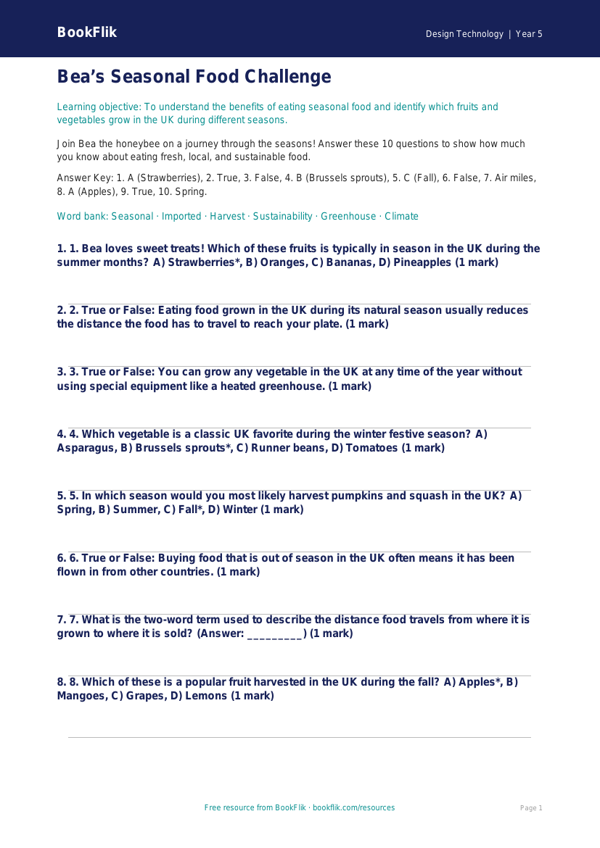 BookFlik

Design Technology | Year 5

Bea's Seasonal Food Challenge

Learning objective: To understand the benefits of eating seasonal food and identify which fruits and vegetables grow in the UK during different seasons.

Join Bea the honeybee on a journey through the seasons! Answer these 10 questions to show how much you know about eating fresh, local, and sustainable food.

Answer Key: 1. A (Strawberries), 2. True, 3. False, 4. B (Brussels sprouts), 5. C (Fall), 6. False, 7. Air miles, 8. A (Apples), 9. True, 10. Spring.

Word bank: Seasonal · Imported · Harvest · Sustainability · Greenhouse · Climate

1. 1. Bea loves sweet treats! Which of these fruits is typically in season in the UK during the summer months? A) Strawberries*, B) Oranges, C) Bananas, D) Pineapples (1 mark)

2. 2. True or False: Eating food grown in the UK during its natural season usually reduces the distance the food has to travel to reach your plate. (1 mark)

3. 3. True or False: You can grow any vegetable in the UK at any time of the year without using special equipment like a heated greenhouse. (1 mark)

4. 4. Which vegetable is a classic UK favorite during the winter festive season? A) Asparagus, B) Brussels sprouts*, C) Runner beans, D) Tomatoes (1 mark)

5. 5. In which season would you most likely harvest pumpkins and squash in the UK? A) Spring, B) Summer, C) Fall*, D) Winter (1 mark)

6. 6. True or False: Buying food that is out of season in the UK often means it has been flown in from other countries. (1 mark)

7. 7. What is the two-word term used to describe the distance food travels from where it is grown to where it is sold? (Answer: _________) (1 mark)

8. 8. Which of these is a popular fruit harvested in the UK during the fall? A) Apples*, B) Mangoes, C) Grapes, D) Lemons (1 mark)

Free resource from BookFlik · bookflik.com/resources

Page 1